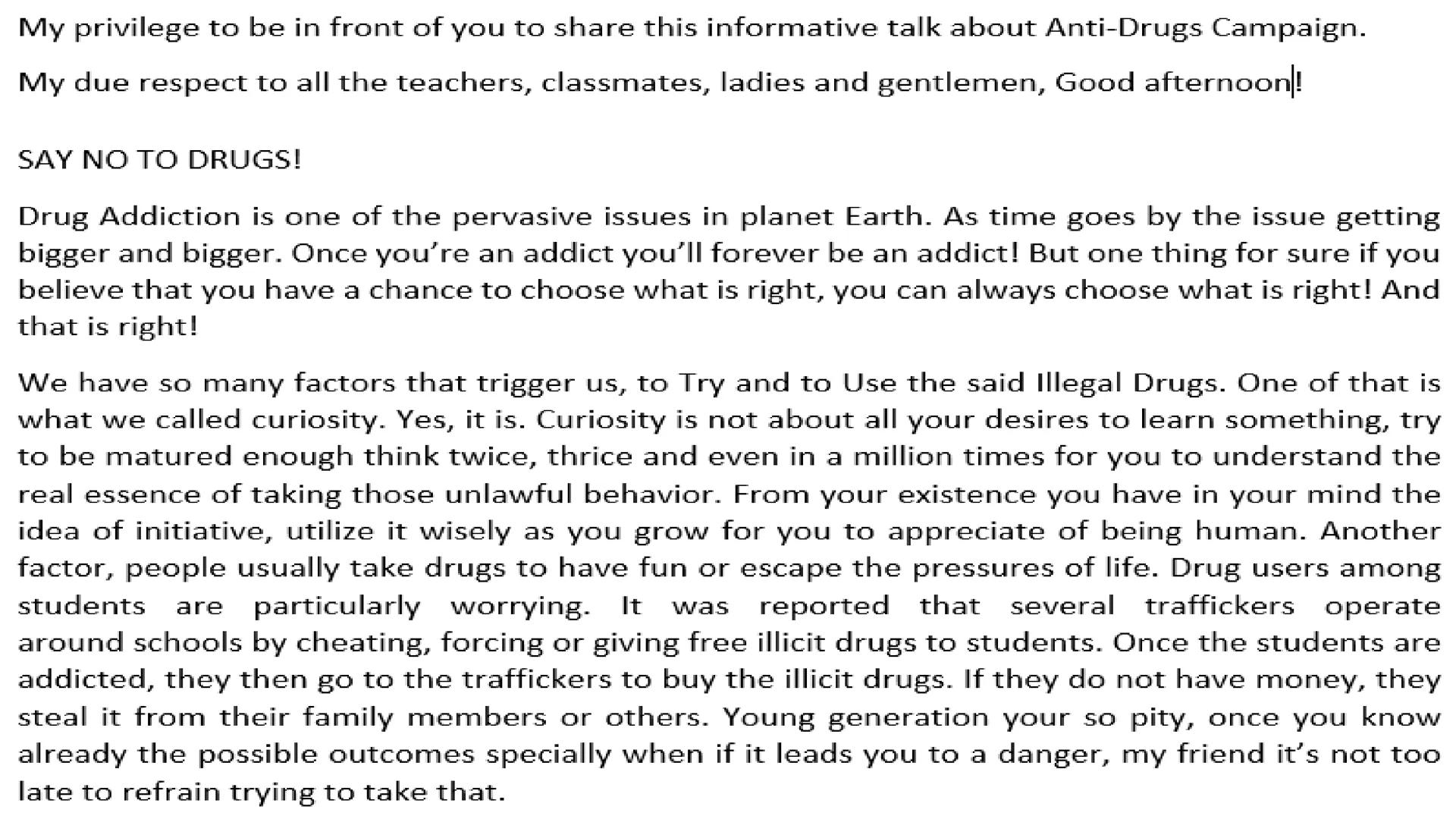 My privilege to be in front of you to share this informative talk about Anti-Drugs Campaign.

My due respect to all the teachers, classmates, ladies and gentlemen, Good afternoon!

SAY NO TO DRUGS!

Drug Addiction is one of the pervasive issues in planet Earth. As time goes by the issue getting bigger and bigger. Once you're an addict you'll forever be an addict! But one thing for sure if you believe that you have a chance to choose what is right, you can always choose what is right! And that is right!

We have so many factors that trigger us, to Try and to Use the said Illegal Drugs. One of that is what we called curiosity. Yes, it is. Curiosity is not about all your desires to learn something, try to be matured enough think twice, thrice and even in a million times for you to understand the real essence of taking those unlawful behavior. From your existence you have in your mind the idea of initiative, utilize it wisely as you grow for you to appreciate of being human. Another factor, people usually take drugs to have fun or escape the pressures of life. Drug users among students are particularly worrying. It was reported that several traffickers operate around schools by cheating, forcing or giving free illicit drugs to students. Once the students are addicted, they then go to the traffickers to buy the illicit drugs. If they do not have money, they steal it from their family members or others. Young generation your so pity, once you know already the possible outcomes specially when if it leads you to a danger, my friend it's not too late to refrain trying to take that.